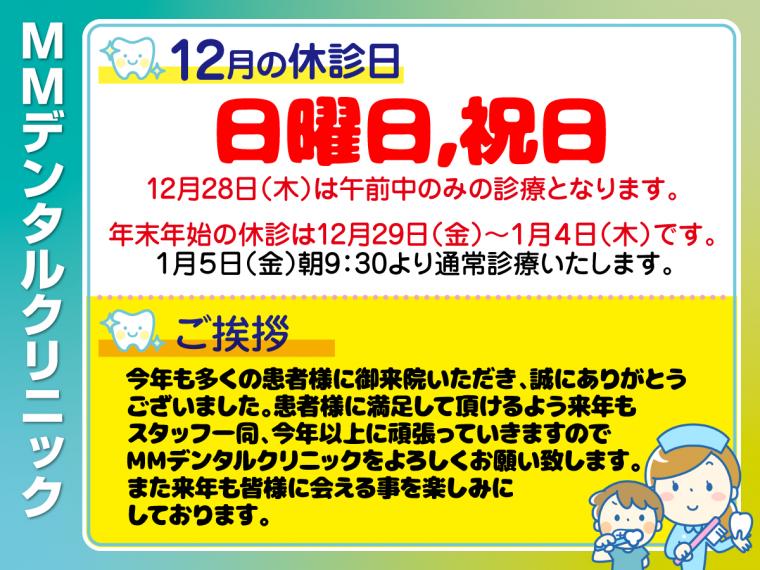 MMデンタルクリニック

12月の休診日

日曜日,祝日

12月28日(木)は午前中のみの診療となります。

年末年始の休診は12月29日(金)～1月4日(木)です。
1月5日(金)朝9：30より通常診療いたします。

ご挨拶

今年も多くの患者様に御来院いただき、誠にありがとうございました。患者様に満足して頂けるよう来年もスタッフ一同、今年以上に頑張っていきますのでMMデンタルクリニックをよろしくお願い致します。また来年も皆様に会える事を楽しみにしております。